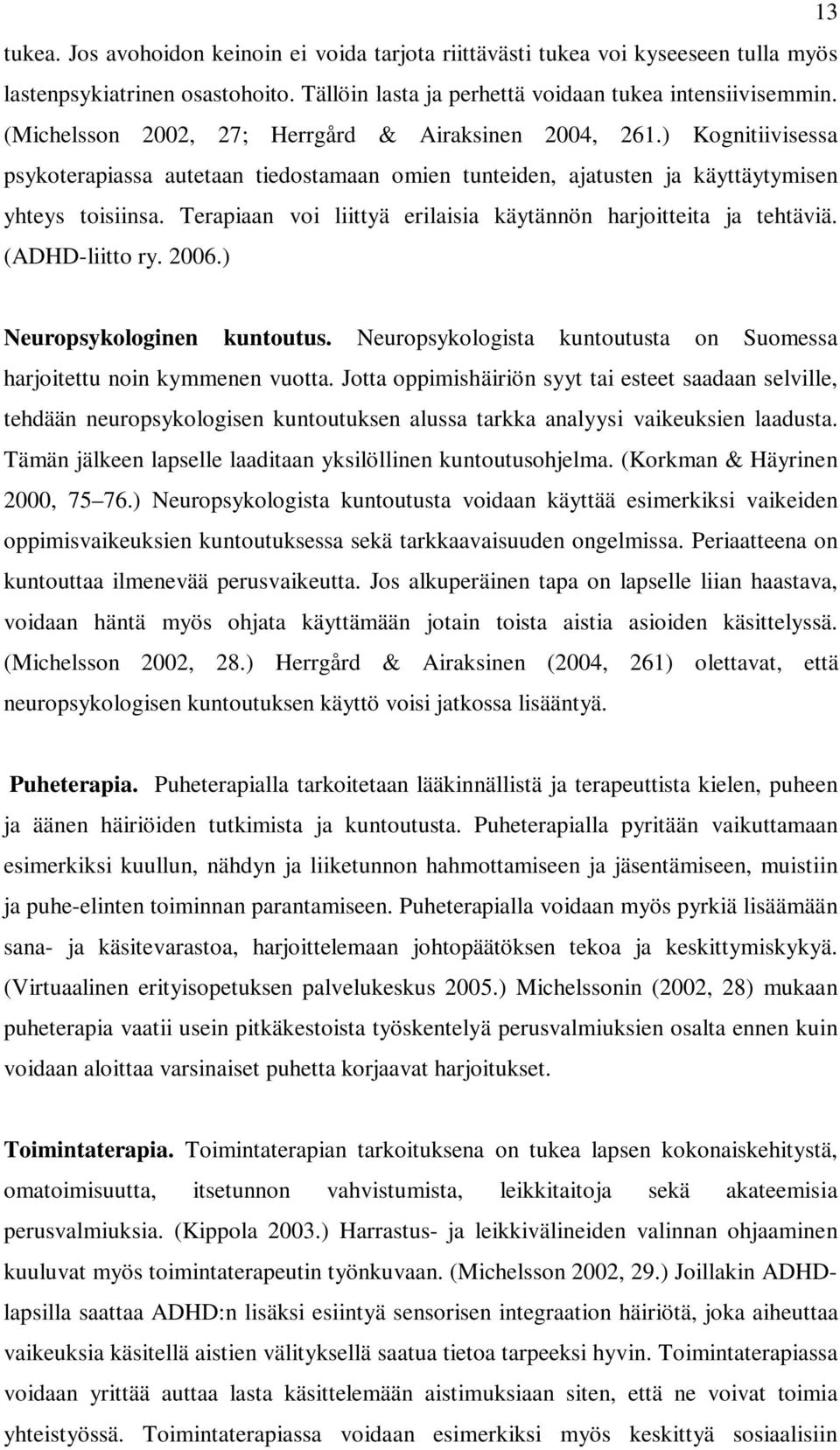 13

tukea. Jos avohoidon keinoin ei voida tarjota riittävästi tukea voi kyseeseen tulla myös lastenpsykiatrinen osastohoito. Tällöin lasta ja perhettä voidaan tukea intensiivisemmin. (Michelsson 2002, 27; Herrgård & Airaksinen 2004, 261.) Kognitiivisessa psykoterapiassa autetaan tiedostamaan omien tunteiden, ajatusten ja käyttäytymisen yhteys toisiinsa. Terapiaan voi liittyä erilaisia käytännön harjoitteita ja tehtäviä. (ADHD-liitto ry. 2006.)

Neuropsykologinen kuntoutus. Neuropsykologista kuntoutusta on Suomessa harjoitettu noin kymmenen vuotta. Jotta oppimishäiriön syyt tai esteet saadaan selville, tehdään neuropsykologisen kuntoutuksen alussa tarkka analyysi vaikeuksien laadusta. Tämän jälkeen lapselle laaditaan yksilöllinen kuntoutusohjelma. (Korkman & Häyrinen 2000, 75 76.) Neuropsykologista kuntoutusta voidaan käyttää esimerkiksi vaikeiden oppimisvaikeuksien kuntoutuksessa sekä tarkkaavaisuuden ongelmissa. Periaatteena on kuntouttaa ilmenevää perusvaikeutta. Jos alkuperäinen tapa on lapselle liian haastava, voidaan häntä myös ohjata käyttämään jotain toista aistia asioiden käsittelyssä. (Michelsson 2002, 28.) Herrgård & Airaksinen (2004, 261) olettavat, että neuropsykologisen kuntoutuksen käyttö voisi jatkossa lisääntyä.

Puheterapia. Puheterapialla tarkoitetaan lääkinnällistä ja terapeuttista kielen, puheen ja äänen häiriöiden tutkimista ja kuntoutusta. Puheterapialla pyritään vaikuttamaan esimerkiksi kuullun, nähdyn ja liiketunnon hahmottamiseen ja jäsentämiseen, muistiin ja puhe-elinten toiminnan parantamiseen. Puheterapialla voidaan myös pyrkiä lisäämään sana- ja käsitevarastoa, harjoittelemaan johtopäätöksen tekoa ja keskittymiskykyä. (Virtuaalinen erityisopetuksen palvelukeskus 2005.) Michelssonin (2002, 28) mukaan puheterapia vaatii usein pitkäkestoista työskentelyä perusvalmiuksien osalta ennen kuin voidaan aloittaa varsinaiset puhetta korjaavat harjoitukset.

Toimintaterapia. Toimintaterapian tarkoituksena on tukea lapsen kokonaiskehitystä, omatoimisuutta, itsetunnon vahvistumista, leikkitaitoja sekä akateemisia perusvalmiuksia. (Kippola 2003.) Harrastus- ja leikkivälineiden valinnan ohjaaminen kuuluvat myös toimintaterapeutin työnkuvaan. (Michelsson 2002, 29.) Joillakin ADHD-lapsilla saattaa ADHD:n lisäksi esiintyä sensorisen integraation häiriötä, joka aiheuttaa vaikeuksia käsitellä aistien välityksellä saatua tietoa tarpeeksi hyvin. Toimintaterapiassa voidaan yrittää auttaa lasta käsittelemään aistimuksiaan siten, että ne voivat toimia yhteistyössä. Toimintaterapiassa voidaan esimerkiksi myös keskittyä sosiaalisiin